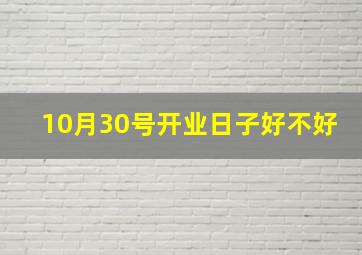 10月30号开业日子好不好